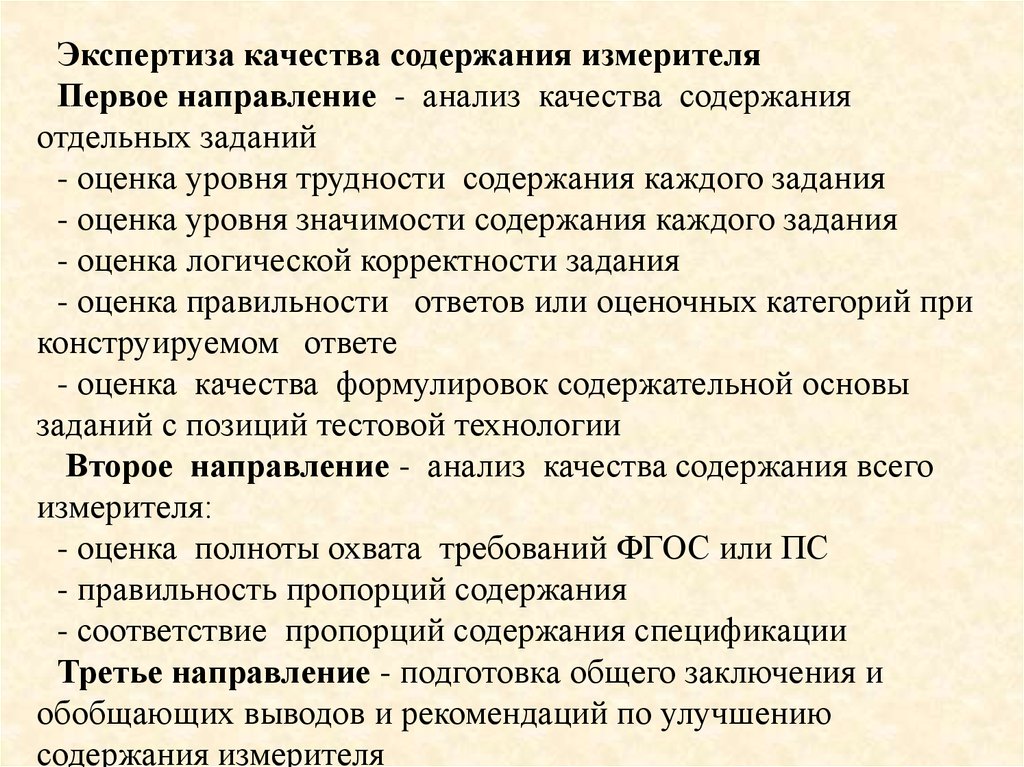 Экспертиза качества содержания измерителя

Первое направление - анализ качества содержания отдельных заданий

- оценка уровня трудности содержания каждого задания

- оценка уровня значимости содержания каждого задания

- оценка логической корректности задания

- оценка правильности ответов или оценочных категорий при конструируемом ответе

- оценка качества формулировок содержательной основы заданий с позиций тестовой технологии

Второе направление - анализ качества содержания всего измерителя:

- оценка полноты охвата требований ФГОС или ПС

- правильность пропорций содержания

- соответствие пропорций содержания спецификации

Третье направление - подготовка общего заключения и обобщающих выводов и рекомендаций по улучшению содержания измерителя